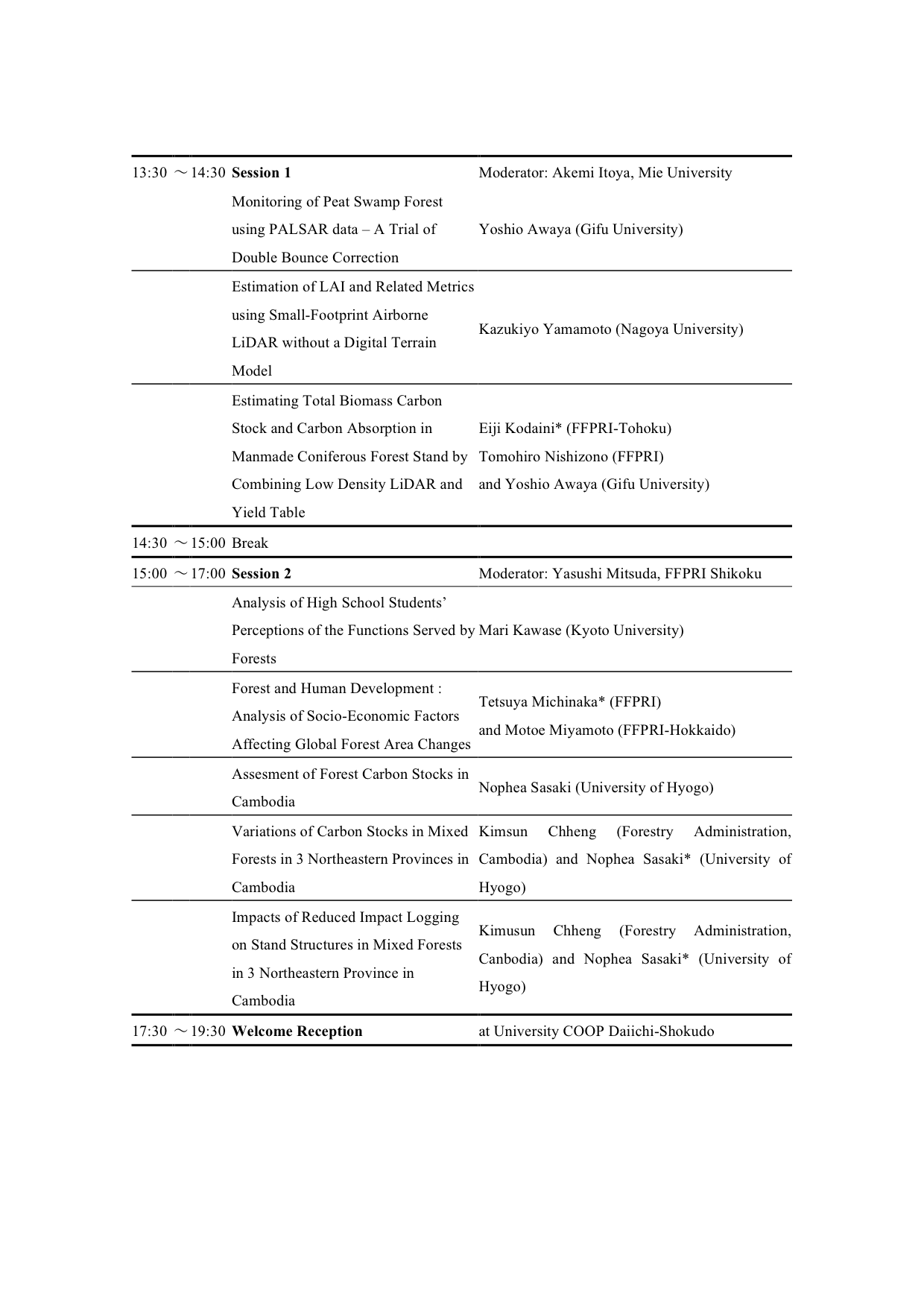 | | | |
|---|---|---|
| 13:30 ～14:30 | **Session 1** | Moderator: Akemi Itoya, Mie University |
| | Monitoring of Peat Swamp Forest using PALSAR data – A Trial of Double Bounce Correction | Yoshio Awaya (Gifu University) |
| | Estimation of LAI and Related Metrics using Small-Footprint Airborne LiDAR without a Digital Terrain Model | Kazukiyo Yamamoto (Nagoya University) |
| | Estimating Total Biomass Carbon Stock and Carbon Absorption in Manmade Coniferous Forest Stand by Combining Low Density LiDAR and Yield Table | Eiji Kodaini* (FFPRI-Tohoku) Tomohiro Nishizono (FFPRI) and Yoshio Awaya (Gifu University) |
| 14:30 ～15:00 | Break | |
| 15:00 ～17:00 | **Session 2** | Moderator: Yasushi Mitsuda, FFPRI Shikoku |
| | Analysis of High School Students' Perceptions of the Functions Served by Forests | Mari Kawase (Kyoto University) |
| | Forest and Human Development : Analysis of Socio-Economic Factors Affecting Global Forest Area Changes | Tetsuya Michinaka* (FFPRI) and Motoe Miyamoto (FFPRI-Hokkaido) |
| | Assesment of Forest Carbon Stocks in Cambodia | Nophea Sasaki (University of Hyogo) |
| | Variations of Carbon Stocks in Mixed Forests in 3 Northeastern Provinces in Cambodia | Kimsun Chheng (Forestry Administration, Cambodia) and Nophea Sasaki* (University of Hyogo) |
| | Impacts of Reduced Impact Logging on Stand Structures in Mixed Forests in 3 Northeastern Province in Cambodia | Kimusun Chheng (Forestry Administration, Canbodia) and Nophea Sasaki* (University of Hyogo) |
| 17:30 ～19:30 | **Welcome Reception** | at University COOP Daiichi-Shokudo |